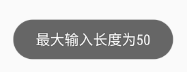 最大输入长度为50